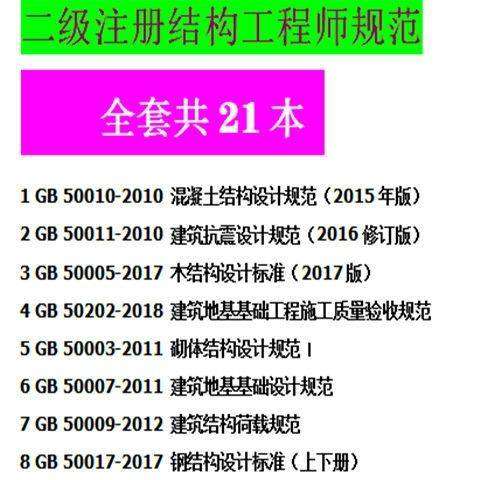 二级注册结构工程师规范

全套共 21 本

1 GB 50010-2010 混凝土结构设计规范（2015 年版）

2 GB 50011-2010 建筑抗震设计规范（2016 修订版）

3 GB 50005-2017 木结构设计标准（2017 版）

4 GB 50202-2018 建筑地基基础工程施工质量验收规范

5 GB 50003-2011 砌体结构设计规范 I

6 GB 50007-2011 建筑地基基础设计规范

7 GB 50009-2012 建筑结构荷载规范

8 GB 50017-2017 钢结构设计标准（上下册）